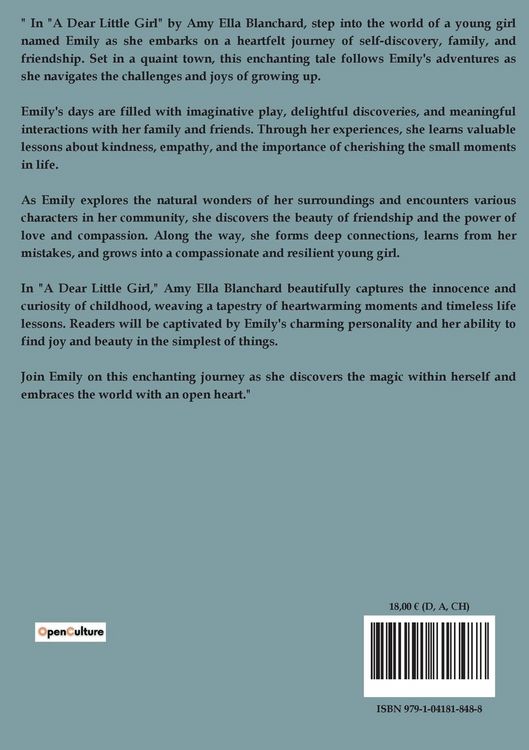 " In "A Dear Little Girl" by Amy Ella Blanchard, step into the world of a young girl named Emily as she embarks on a heartfelt journey of self-discovery, family, and friendship. Set in a quaint town, this enchanting tale follows Emily's adventures as she navigates the challenges and joys of growing up.

Emily's days are filled with imaginative play, delightful discoveries, and meaningful interactions with her family and friends. Through her experiences, she learns valuable lessons about kindness, empathy, and the importance of cherishing the small moments in life.

As Emily explores the natural wonders of her surroundings and encounters various characters in her community, she discovers the beauty of friendship and the power of love and compassion. Along the way, she forms deep connections, learns from her mistakes, and grows into a compassionate and resilient young girl.

In "A Dear Little Girl," Amy Ella Blanchard beautifully captures the innocence and curiosity of childhood, weaving a tapestry of heartwarming moments and timeless life lessons. Readers will be captivated by Emily's charming personality and her ability to find joy and beauty in the simplest of things.

Join Emily on this enchanting journey as she discovers the magic within herself and embraces the world with an open heart."

OpenCulture

18,00 € (D, A, CH)

ISBN 979-1-04181-848-8